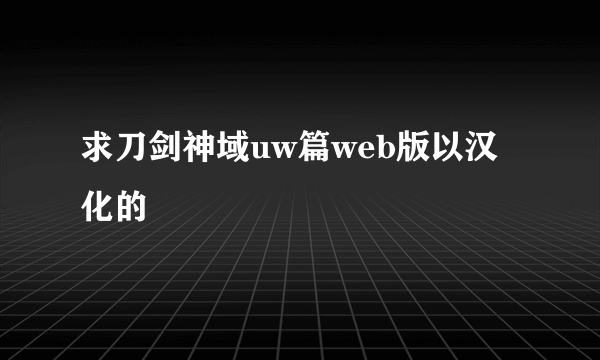 求刀剑神域uw篇web版以汉化的